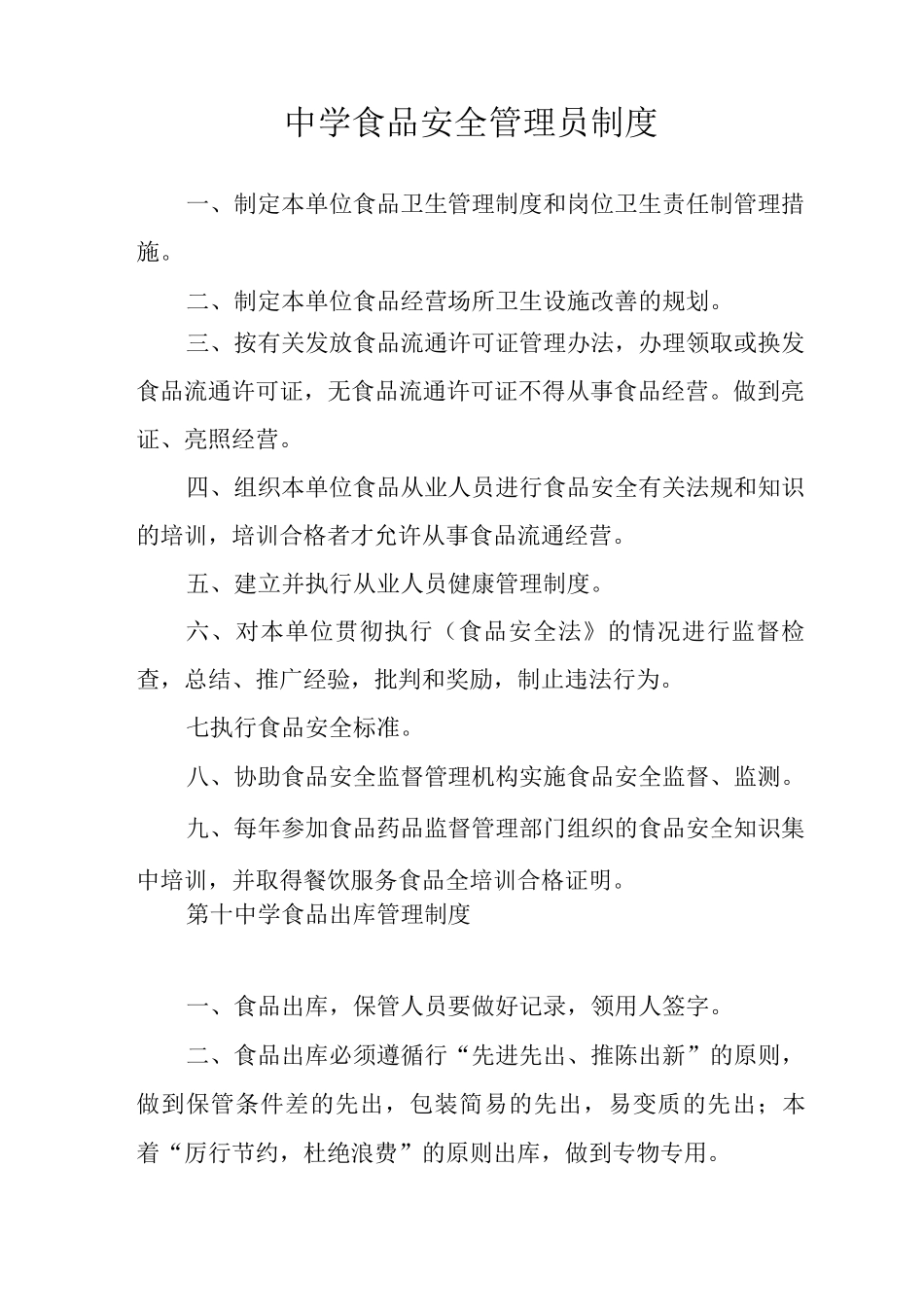 中学食品安全管理员制度

一、制定本单位食品卫生管理制度和岗位卫生责任制管理措施。

二、制定本单位食品经营场所卫生设施改善的规划。

三、按有关发放食品流通许可证管理办法，办理领取或换发食品流通许可证，无食品流通许可证不得从事食品经营。做到亮证、亮照经营。

四、组织本单位食品从业人员进行食品安全有关法规和知识的培训，培训合格者才允许从事食品流通经营。

五、建立并执行从业人员健康管理制度。

六、对本单位贯彻执行（食品安全法》的情况进行监督检查，总结、推广经验，批判和奖励，制止违法行为。

七执行食品安全标准。

八、协助食品安全监督管理机构实施食品安全监督、监测。

九、每年参加食品药品监督管理部门组织的食品安全知识集中培训，并取得餐饮服务食品全培训合格证明。

第十中学食品出库管理制度

一、食品出库，保管人员要做好记录，领用人签字。

二、食品出库必须遵循行“先进先出、推陈出新”的原则，做到保管条件差的先出，包装简易的先出，易变质的先出；本着“厉行节约，杜绝浪费”的原则出库，做到专物专用。